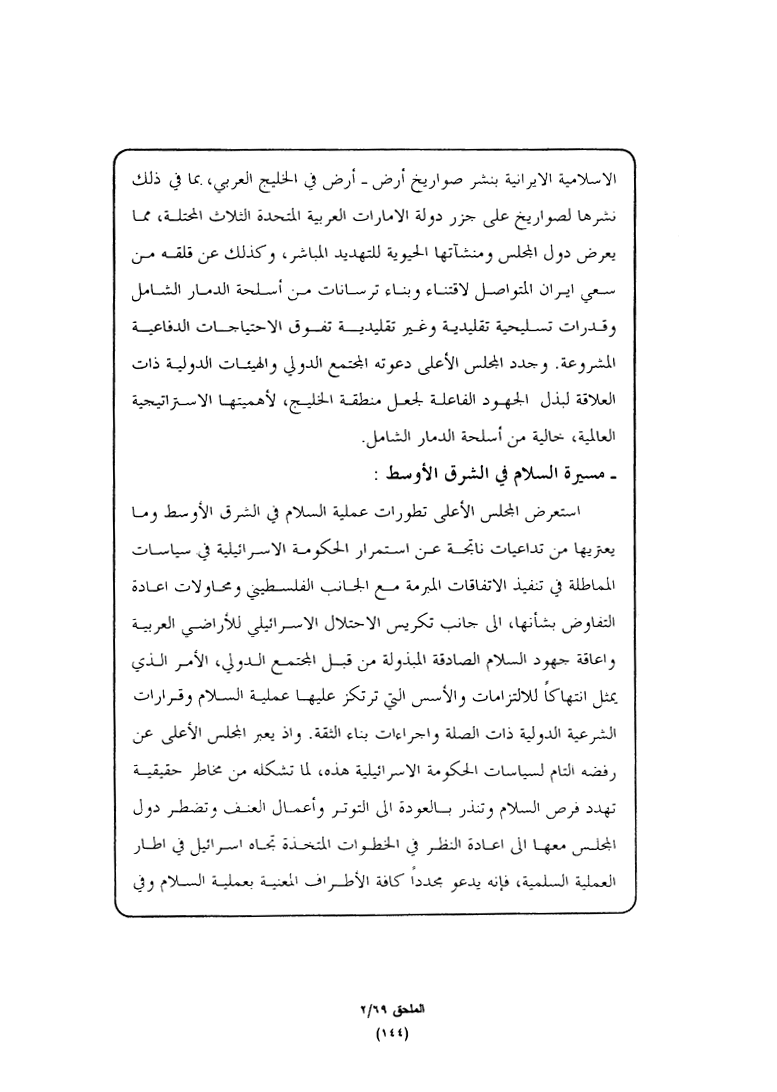 الاسلامية الايرانية بنشر صواريخ أرض ـ أرض في الخليج العربي، بما في ذلك نشرها لصواريخ على جزر دولة الامارات العربية المتحدة الثلاث المحتلة، مما يعرض دول المجلس ومنشآتها الحيوية للتهديد المباشر، وكذلك عن قلقه من سعي ايران المتواصل لاقتناء وبناء ترسانات من أسلحة الدمار الشامل وقدرات تسليحية تقليدية وغير تقليدية تفوق الاحتياجات الدفاعية المشروعة. وجدد المجلس الأعلى دعوته المجتمع الدولي والهيئات الدولية ذات العلاقة لبذل الجهود الفاعلة لجعل منطقة الخليج، لأهميتها الاستراتيجية العالمية، خالية من أسلحة الدمار الشامل.

ـ مسيرة السلام في الشرق الأوسط :

استعرض المجلس الأعلى تطورات عملية السلام في الشرق الأوسط وما يعتريها من تداعيات ناتجة عن استمرار الحكومة الاسرائيلية في سياسات المماطلة في تنفيذ الاتفاقات المبرمة مع الجانب الفلسطيني ومحاولات اعادة التفاوض بشأنها، الى جانب تكريس الاحتلال الاسرائيلي للأراضي العربية واعاقة جهود السلام الصادقة المبذولة من قبل المجتمع الدولي، الأمر الذي يمثل انتهاكاً للالتزامات والأسس التي ترتكز عليها عملية السلام وقرارات الشرعية الدولية ذات الصلة واجراءات بناء الثقة. واذ يعبر المجلس الأعلى عن رفضه التام لسياسات الحكومة الاسرائيلية هذه، لما تشكله من مخاطر حقيقية تهدد فرص السلام وتنذر بالعودة الى التوتر وأعمال العنف وتضطر دول المجلس معها الى اعادة النظر في الخطوات المتخذة تجاه اسرائيل في اطار العملية السلمية، فإنه يدعو مجدداً كافة الأطراف المعنية بعملية السلام وفي

الملحق ٢/٦٩
(١٤٤)